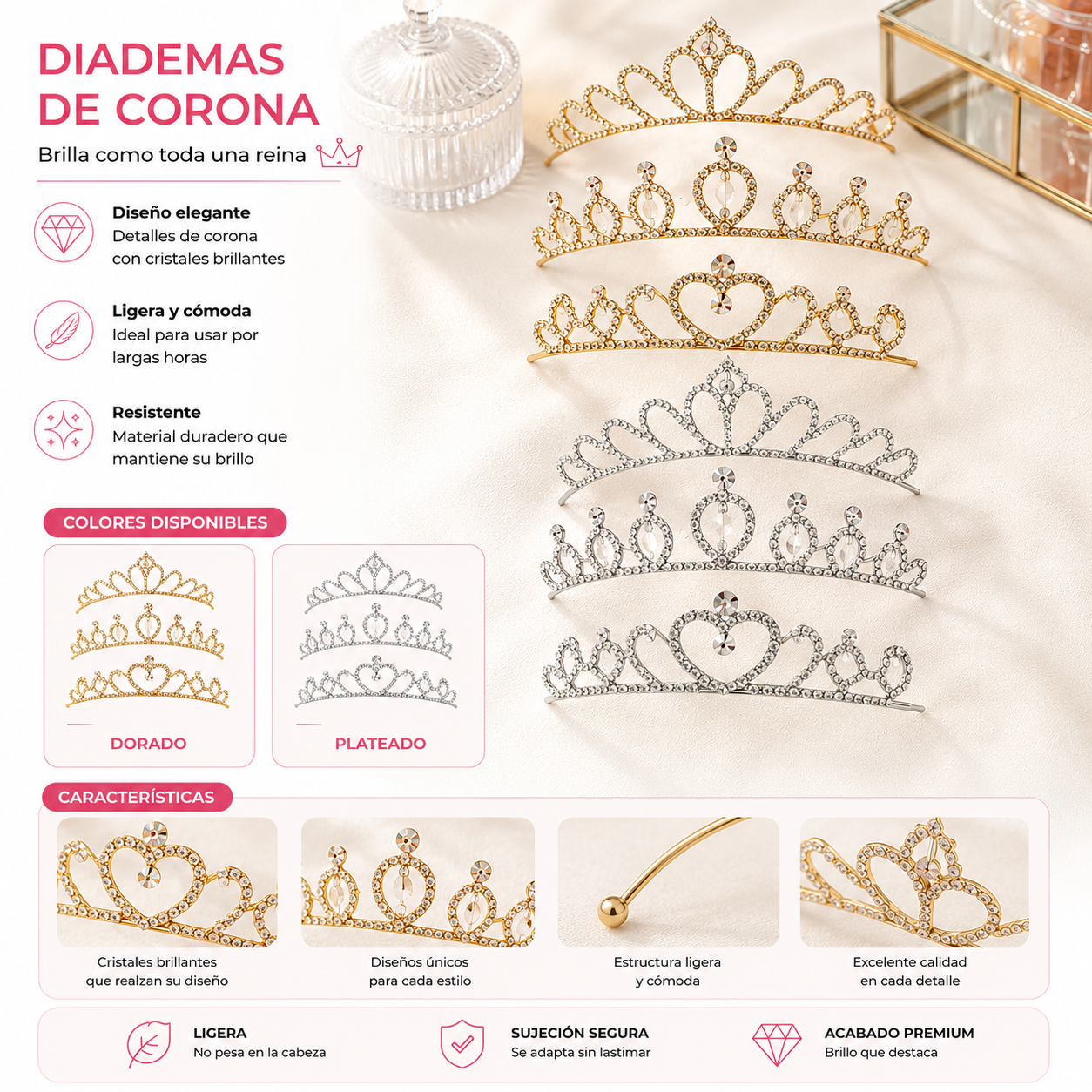 DIADEMAS DE CORONA

Brilla como toda una reina

Diseño elegante
Detalles de corona con cristales brillantes

Ligera y cómoda
Ideal para usar por largas horas

Resistente
Material duradero que mantiene su brillo

COLORES DISPONIBLES

DORADO

PLATEADO

CARACTERÍSTICAS

Cristales brillantes que realzan su diseño

Diseños únicos para cada estilo

Estructura ligera y cómoda

Excelente calidad en cada detalle

LIGERA
No pesa en la cabeza

SUJECIÓN SEGURA
Se adapta sin lastimar

ACABADO PREMIUM
Brillo que destaca